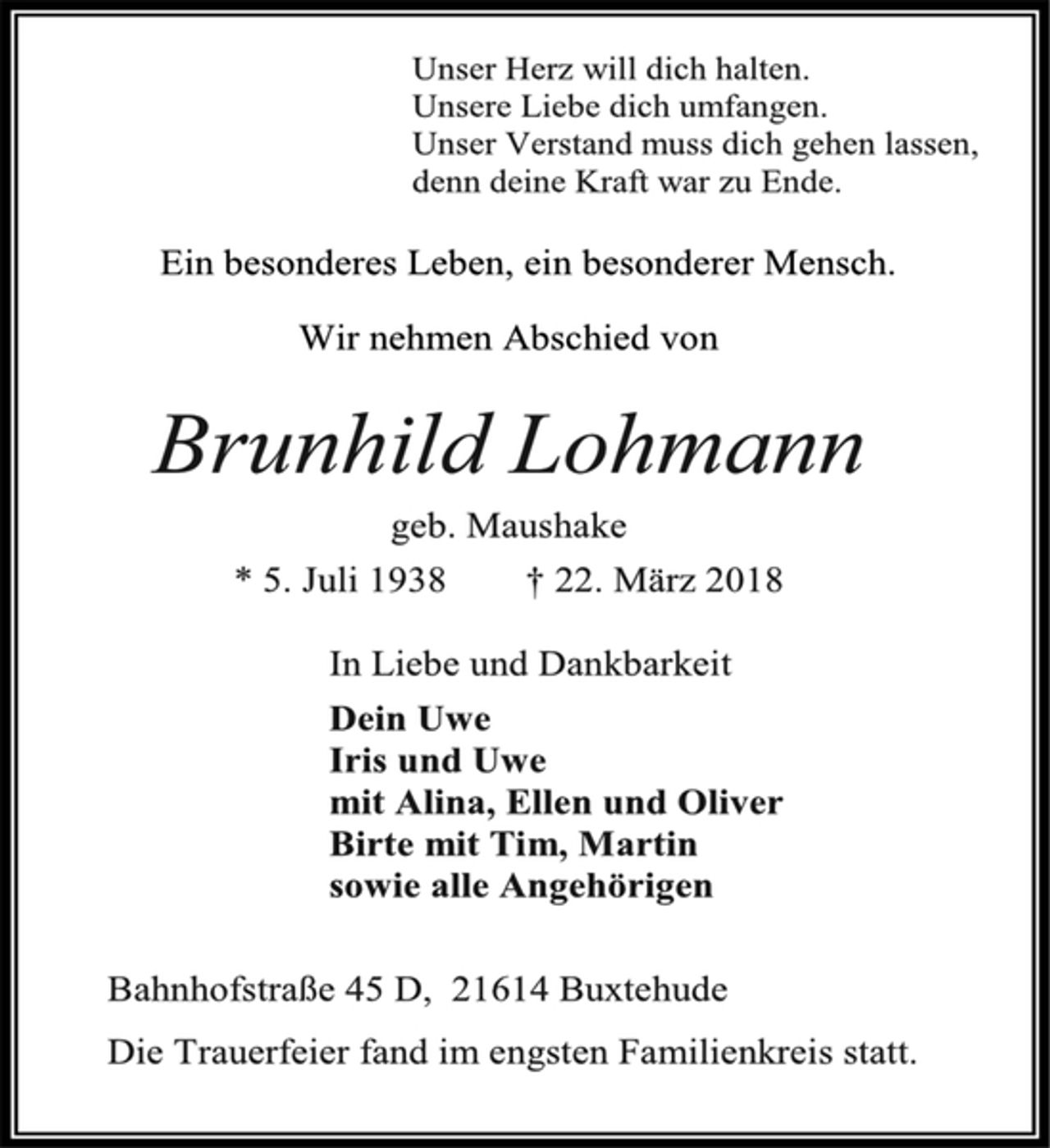 Unser Herz will dich halten.
Unsere Liebe dich umfangen.
Unser Verstand muss dich gehen lassen,
denn deine Kraft war zu Ende.

Ein besonderes Leben, ein besonderer Mensch.

Wir nehmen Abschied von

Brunhild Lohmann

geb. Maushake

* 5. Juli 1938 † 22. März 2018

In Liebe und Dankbarkeit

Dein Uwe
Iris und Uwe
mit Alina, Ellen und Oliver
Birte mit Tim, Martin
sowie alle Angehörigen

Bahnhofstraße 45 D, 21614 Buxtehude

Die Trauerfeier fand im engsten Familienkreis statt.